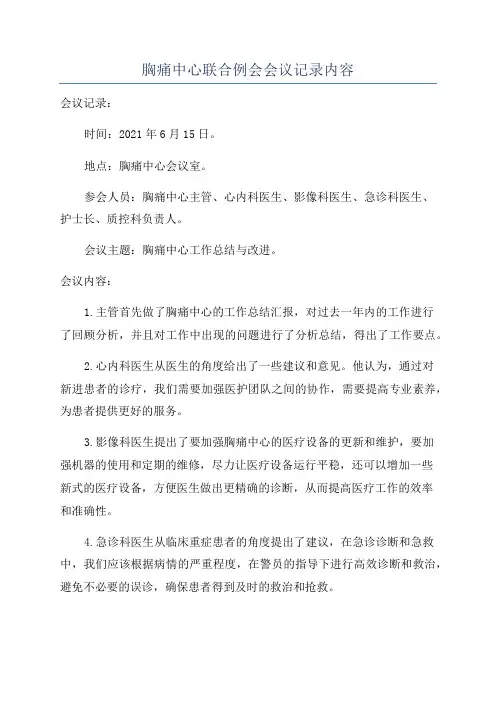 胸痛中心联合例会会议记录内容

会议记录：

时间：2021年6月15日。

地点：胸痛中心会议室。

参会人员：胸痛中心主管、心内科医生、影像科医生、急诊科医生、护士长、质控科负责人。

会议主题：胸痛中心工作总结与改进。

会议内容：

1.主管首先做了胸痛中心的工作总结汇报，对过去一年内的工作进行了回顾分析，并且对工作中出现的问题进行了分析总结，得出了工作要点。

2.心内科医生从医生的角度给出了一些建议和意见。他认为，通过对新进患者的诊疗，我们需要加强医护团队之间的协作，需要提高专业素养，为患者提供更好的服务。

3.影像科医生提出了要加强胸痛中心的医疗设备的更新和维护，要加强机器的使用和定期的维修，尽力让医疗设备运行平稳，还可以增加一些新式的医疗设备，方便医生做出更精确的诊断，从而提高医疗工作的效率和准确性。

4.急诊科医生从临床重症患者的角度提出了建议，在急诊诊断和急救中，我们应该根据病情的严重程度，在警员的指导下进行高效诊断和救治，避免不必要的误诊，确保患者得到及时的救治和抢救。